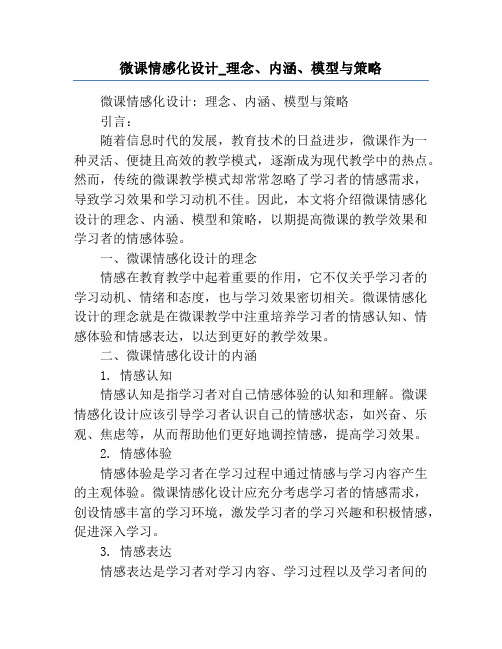 微课情感化设计_理念、内涵、模型与策略

微课情感化设计：理念、内涵、模型与策略

引言：

随着信息时代的发展，教育技术的日益进步，微课作为一种灵活、便捷且高效的教学模式，逐渐成为现代教学中的热点。然而，传统的微课教学模式却常常忽略了学习者的情感需求，导致学习效果和学习动机不佳。因此，本文将介绍微课情感化设计的理念、内涵、模型和策略，以期提高微课的教学效果和学习者的情感体验。

一、微课情感化设计的理念

情感在教育教学中起着重要的作用，它不仅关乎学习者的学习动机、情绪和态度，也与学习效果密切相关。微课情感化设计的理念就是在微课教学中注重培养学习者的情感认知、情感体验和情感表达，以达到更好的教学效果。

二、微课情感化设计的内涵

1. 情感认知

情感认知是指学习者对自己情感体验的认知和理解。微课情感化设计应该引导学习者认识自己的情感状态，如兴奋、乐观、焦虑等，从而帮助他们更好地调控情感，提高学习效果。

2. 情感体验

情感体验是学习者在学习过程中通过情感与学习内容产生的主观体验。微课情感化设计应充分考虑学习者的情感需求，创设情感丰富的学习环境，激发学习者的学习兴趣和积极情感，促进深入学习。

3. 情感表达

情感表达是学习者对学习内容、学习过程以及学习者间的